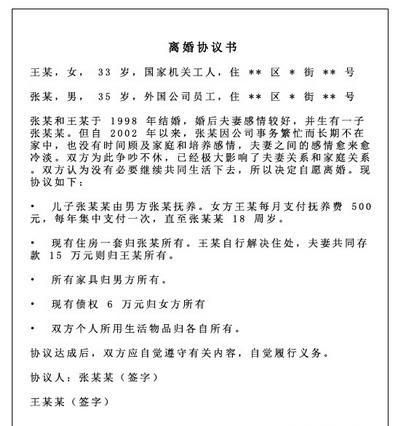 离婚协议书

王某，女， 33 岁，国家机关工人，住 ** 区 * 街 ** 号

张某，男， 35 岁，外国公司员工，住 ** 区 * 街 ** 号

张某和王某于 1998 年结婚，婚后夫妻感情较好，并生有一子张某某。但自 2002 年以来，张某因公司事务繁忙而长期不在家中，也没有时间顾及家庭和培养感情，夫妻之间的感情愈来愈冷淡。双方为此争吵不休，已经极大影响了夫妻关系和家庭关系。双方认为没有必要继续共同生活下去，所以决定自愿离婚。现协议如下：

• 儿子张某某由男方张某抚养。女方王某每月支付抚养费 500 元，每年集中支付一次，直至张某某 18 周岁。

• 现有住房一套归张某所有。王某自行解决住处，夫妻共同存款 15 万元则归王某所有。

• 所有家具归男方所有。

• 现有债权 6 万元归女方所有

• 双方个人所用生活物品归各自所有。

协议达成后，双方应自觉遵守有关内容，自觉履行义务。

协议人：张某某（签字）

王某某（签字）